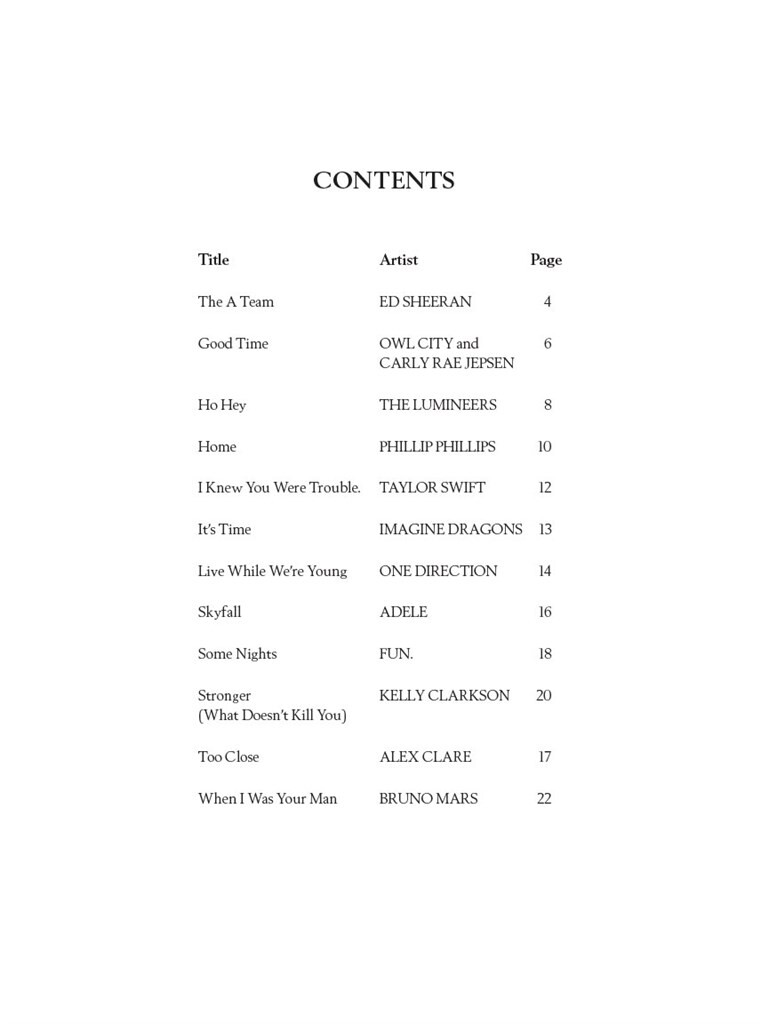 CONTENTS

| Title | Artist | Page |
|---|---|---|
| The A Team | ED SHEERAN | 4 |
| Good Time | OWL CITY and CARLY RAE JEPSEN | 6 |
| Ho Hey | THE LUMINEERS | 8 |
| Home | PHILLIP PHILLIPS | 10 |
| I Knew You Were Trouble. | TAYLOR SWIFT | 12 |
| It's Time | IMAGINE DRAGONS | 13 |
| Live While We're Young | ONE DIRECTION | 14 |
| Skyfall | ADELE | 16 |
| Some Nights | FUN. | 18 |
| Stronger (What Doesn't Kill You) | KELLY CLARKSON | 20 |
| Too Close | ALEX CLARE | 17 |
| When I Was Your Man | BRUNO MARS | 22 |